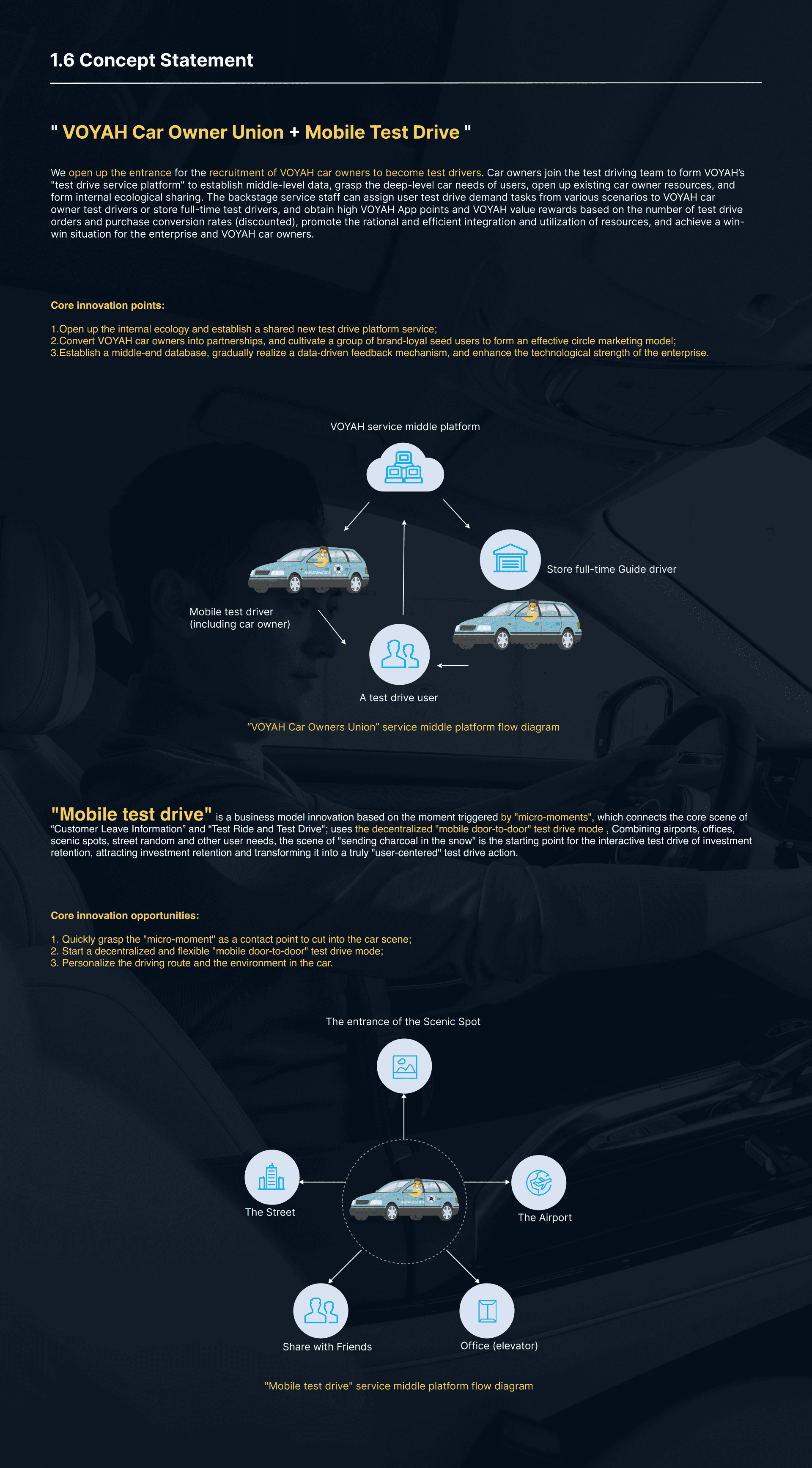 1.6 Concept Statement

" VOYAH Car Owner Union + Mobile Test Drive "

We open up the entrance for the recruitment of VOYAH car owners to become test drivers. Car owners join the test driving team to form VOYAH's "test drive service platform" to establish middle-level data, grasp the deep-level car needs of users, open up existing car owner resources, and form internal ecological sharing. The backstage service staff can assign user test drive demand tasks from various scenarios to VOYAH car owner test drivers or store full-time test drivers, and obtain high VOYAH App points and VOYAH value rewards based on the number of test drive orders and purchase conversion rates (discounted), promote the rational and efficient integration and utilization of resources, and achieve a win-win situation for the enterprise and VOYAH car owners.

Core innovation points:

1.Open up the internal ecology and establish a shared new test drive platform service;
2.Convert VOYAH car owners into partnerships, and cultivate a group of brand-loyal seed users to form an effective circle marketing model;
3.Establish a middle-end database, gradually realize a data-driven feedback mechanism, and enhance the technological strength of the enterprise.

VOYAH service middle platform

Store full-time Guide driver

Mobile test driver (including car owner)

A test drive user

"VOYAH Car Owners Union" service middle platform flow diagram

"Mobile test drive" is a business model innovation based on the moment triggered by "micro-moments", which connects the core scene of "Customer Leave Information" and "Test Ride and Test Drive"; uses the decentralized "mobile door-to-door" test drive mode , Combining airports, offices, scenic spots, street random and other user needs, the scene of "sending charcoal in the snow" is the starting point for the interactive test drive of investment retention, attracting investment retention and transforming it into a truly "user-centered" test drive action.

Core innovation opportunities:

1. Quickly grasp the "micro-moment" as a contact point to cut into the car scene;
2. Start a decentralized and flexible "mobile door-to-door" test drive mode;
3. Personalize the driving route and the environment in the car.

The entrance of the Scenic Spot

The Street

The Airport

Share with Friends

Office (elevator)

"Mobile test drive" service middle platform flow diagram